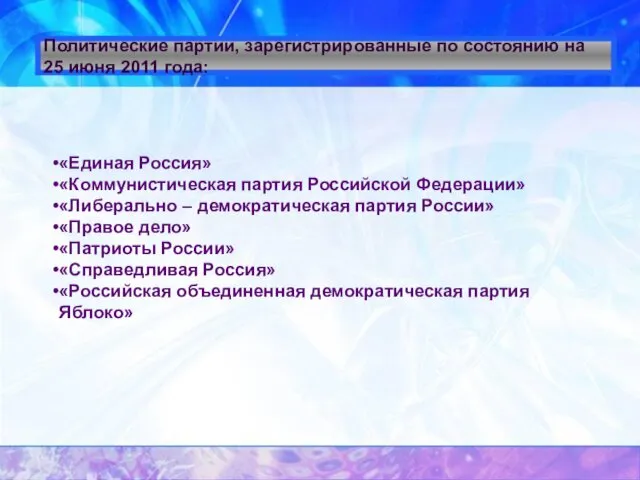 Политические партии, зарегистрированные по состоянию на 25 июня 2011 года:

•«Единая Россия»
•«Коммунистическая партия Российской Федерации»
•«Либерально – демократическая партия России»
•«Правое дело»
•«Патриоты России»
•«Справедливая Россия»
•«Российская объединенная демократическая партия Яблоко»